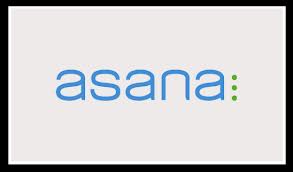 asana